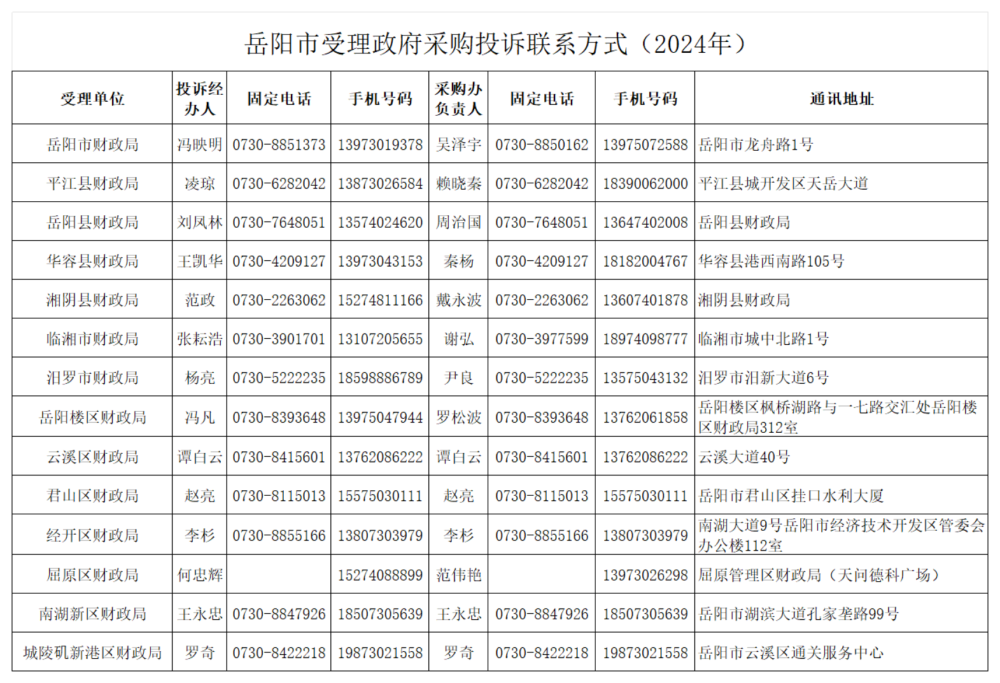 岳阳市受理政府采购投诉联系方式（2024年）

| 受理单位 | 投诉经办人 | 固定电话 | 手机号码 | 采购办负责人 | 固定电话 | 手机号码 | 通讯地址 |
|---|---|---|---|---|---|---|---|
| 岳阳市财政局 | 冯映明 | 0730-8851373 | 13973019378 | 吴泽宇 | 0730-8850162 | 13975072588 | 岳阳市龙舟路1号 |
| 平江县财政局 | 凌琼 | 0730-6282042 | 13873026584 | 赖晓秦 | 0730-6282042 | 18390062000 | 平江县城开发区天岳大道 |
| 岳阳县财政局 | 刘凤林 | 0730-7648051 | 13574024620 | 周治国 | 0730-7648051 | 13647402008 | 岳阳县财政局 |
| 华容县财政局 | 王凯华 | 0730-4209127 | 13973043153 | 秦杨 | 0730-4209127 | 18182004767 | 华容县港西南路105号 |
| 湘阴县财政局 | 范政 | 0730-2263062 | 15274811166 | 戴永波 | 0730-2263062 | 13607401878 | 湘阴县财政局 |
| 临湘市财政局 | 张耘浩 | 0730-3901701 | 13107205655 | 谢弘 | 0730-3977599 | 18974098777 | 临湘市城中北路1号 |
| 汨罗市财政局 | 杨亮 | 0730-5222235 | 18598886789 | 尹良 | 0730-5222235 | 13575043132 | 汨罗市汨新大道6号 |
| 岳阳楼区财政局 | 冯凡 | 0730-8393648 | 13975047944 | 罗松波 | 0730-8393648 | 13762061858 | 岳阳楼区枫桥湖路与一七路交汇处岳阳楼区财政局312室 |
| 云溪区财政局 | 谭白云 | 0730-8415601 | 13762086222 | 谭白云 | 0730-8415601 | 13762086222 | 云溪大道40号 |
| 君山区财政局 | 赵亮 | 0730-8115013 | 15575030111 | 赵亮 | 0730-8115013 | 15575030111 | 岳阳市君山区挂口水利大厦 |
| 经开区财政局 | 李杉 | 0730-8855166 | 13807303979 | 李杉 | 0730-8855166 | 13807303979 | 南湖大道9号岳阳市经济技术开发区管委会办公楼112室 |
| 屈原区财政局 | 何忠辉 |  | 15274088899 | 范伟艳 |  | 13973026298 | 屈原管理区财政局（天问德科广场） |
| 南湖新区财政局 | 王永忠 | 0730-8847926 | 18507305639 | 王永忠 | 0730-8847926 | 18507305639 | 岳阳市湖滨大道孔家垄路99号 |
| 城陵矶新港区财政局 | 罗奇 | 0730-8422218 | 19873021558 | 罗奇 | 0730-8422218 | 19873021558 | 岳阳市云溪区通关服务中心 |